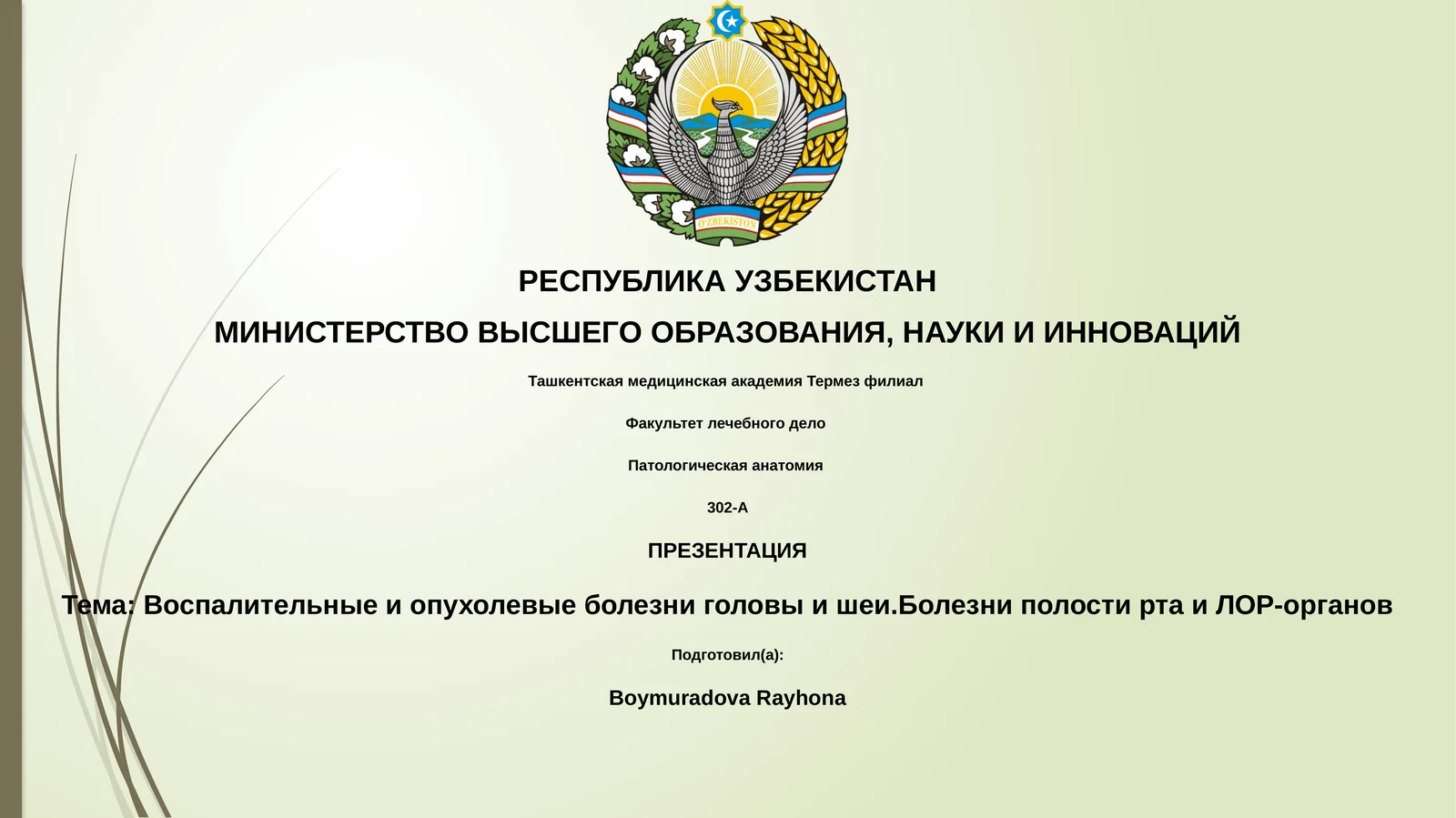 O'ZBEKISTON

РЕСПУБЛИКА УЗБЕКИСТАН

МИНИСТЕРСТВО ВЫСШЕГО ОБРАЗОВАНИЯ, НАУКИ И ИННОВАЦИЙ

Ташкентская медицинская академия Термез филиал

Факультет лечебного дело

Патологическая анатомия

302-А

ПРЕЗЕНТАЦИЯ

Тема: Воспалительные и опухолевые болезни головы и шеи.Болезни полости рта и ЛОР-органов

Подготовил(а):

Boymuradova Rayhona